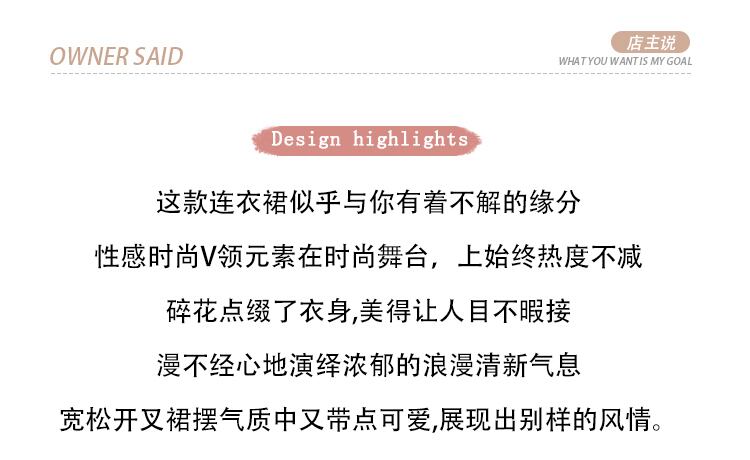 OWNER SAID

店主说
WHAT YOU WANT IS MY GOAL

Design highlights

这款连衣裙似乎与你有着不解的缘分

性感时尚V领元素在时尚舞台，上始终热度不减

碎花点缀了衣身,美得让人目不暇接

漫不经心地演绎浓郁的浪漫清新气息

宽松开叉裙摆气质中又带点可爱,展现出别样的风情。